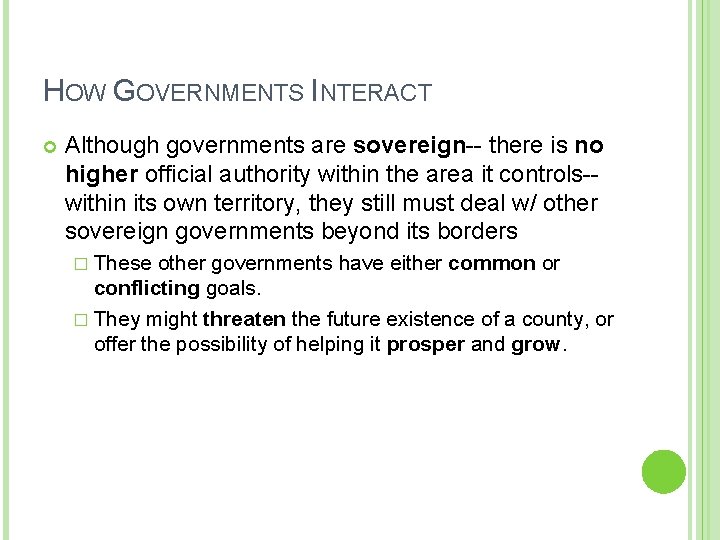 HOW GOVERNMENTS INTERACT

Although governments are sovereign-- there is no higher official authority within the area it controls-- within its own territory, they still must deal w/ other sovereign governments beyond its borders

These other governments have either common or conflicting goals.

They might threaten the future existence of a county, or offer the possibility of helping it prosper and grow.